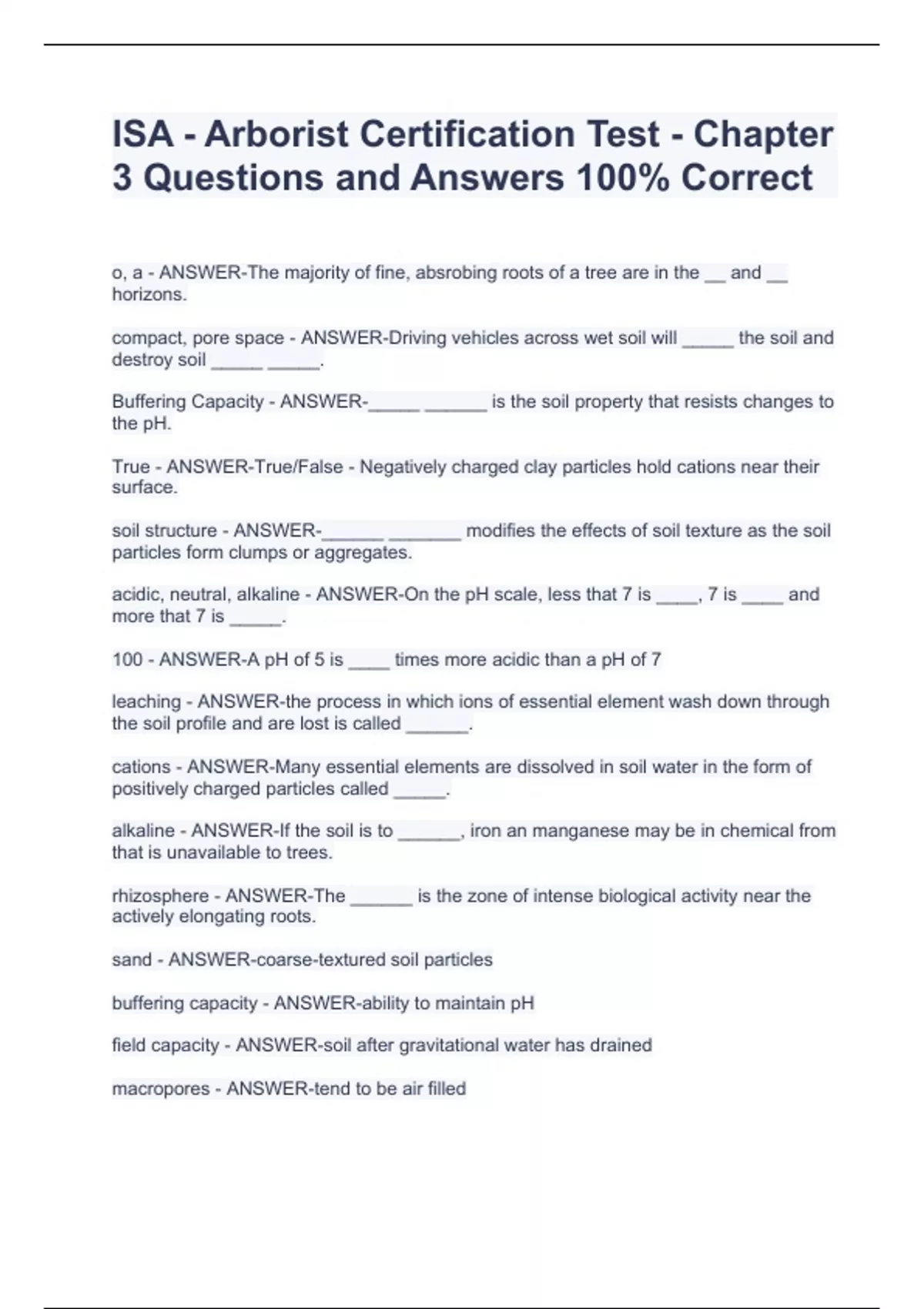 ISA - Arborist Certification Test - Chapter 3 Questions and Answers 100% Correct

o, a - ANSWER-The majority of fine, absrobing roots of a tree are in the __ and __ horizons.

compact, pore space - ANSWER-Driving vehicles across wet soil will _____ the soil and destroy soil _____ _____.

Buffering Capacity - ANSWER-_____ ______ is the soil property that resists changes to the pH.

True - ANSWER-True/False - Negatively charged clay particles hold cations near their surface.

soil structure - ANSWER-______ _______ modifies the effects of soil texture as the soil particles form clumps or aggregates.

acidic, neutral, alkaline - ANSWER-On the pH scale, less that 7 is ____, 7 is ____ and more that 7 is _____.

100 - ANSWER-A pH of 5 is ____ times more acidic than a pH of 7

leaching - ANSWER-the process in which ions of essential element wash down through the soil profile and are lost is called ______.

cations - ANSWER-Many essential elements are dissolved in soil water in the form of positively charged particles called _____.

alkaline - ANSWER-If the soil is to ______, iron an manganese may be in chemical from that is unavailable to trees.

rhizosphere - ANSWER-The ______ is the zone of intense biological activity near the actively elongating roots.

sand - ANSWER-coarse-textured soil particles

buffering capacity - ANSWER-ability to maintain pH

field capacity - ANSWER-soil after gravitational water has drained

macropores - ANSWER-tend to be air filled